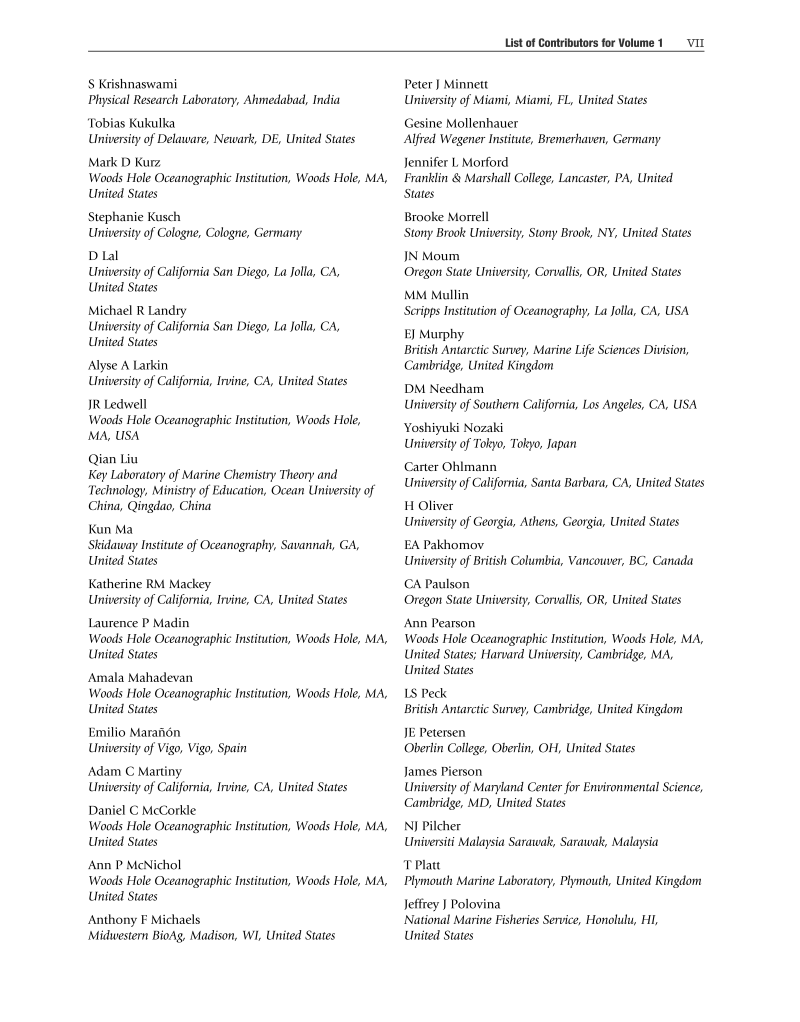 List of Contributors for Volume 1 VII

S Krishnaswami
Physical Research Laboratory, Ahmedabad, India

Tobias Kukulka
University of Delaware, Newark, DE, United States

Mark D Kurz
Woods Hole Oceanographic Institution, Woods Hole, MA, United States

Stephanie Kusch
University of Cologne, Cologne, Germany

D Lal
University of California San Diego, La Jolla, CA, United States

Michael R Landry
University of California San Diego, La Jolla, CA, United States

Alyse A Larkin
University of California, Irvine, CA, United States

JR Ledwell
Woods Hole Oceanographic Institution, Woods Hole, MA, USA

Qian Liu
Key Laboratory of Marine Chemistry Theory and Technology, Ministry of Education, Ocean University of China, Qingdao, China

Kun Ma
Skidaway Institute of Oceanography, Savannah, GA, United States

Katherine RM Mackey
University of California, Irvine, CA, United States

Laurence P Madin
Woods Hole Oceanographic Institution, Woods Hole, MA, United States

Amala Mahadevan
Woods Hole Oceanographic Institution, Woods Hole, MA, United States

Emilio Marañón
University of Vigo, Vigo, Spain

Adam C Martiny
University of California, Irvine, CA, United States

Daniel C McCorkle
Woods Hole Oceanographic Institution, Woods Hole, MA, United States

Ann P McNichol
Woods Hole Oceanographic Institution, Woods Hole, MA, United States

Anthony F Michaels
Midwestern BioAg, Madison, WI, United States

Peter J Minnett
University of Miami, Miami, FL, United States

Gesine Mollenhauer
Alfred Wegener Institute, Bremerhaven, Germany

Jennifer L Morford
Franklin & Marshall College, Lancaster, PA, United States

Brooke Morrell
Stony Brook University, Stony Brook, NY, United States

JN Moum
Oregon State University, Corvallis, OR, United States

MM Mullin
Scripps Institution of Oceanography, La Jolla, CA, USA

EJ Murphy
British Antarctic Survey, Marine Life Sciences Division, Cambridge, United Kingdom

DM Needham
University of Southern California, Los Angeles, CA, USA

Yoshiyuki Nozaki
University of Tokyo, Tokyo, Japan

Carter Ohlmann
University of California, Santa Barbara, CA, United States

H Oliver
University of Georgia, Athens, Georgia, United States

EA Pakhomov
University of British Columbia, Vancouver, BC, Canada

CA Paulson
Oregon State University, Corvallis, OR, United States

Ann Pearson
Woods Hole Oceanographic Institution, Woods Hole, MA, United States; Harvard University, Cambridge, MA, United States

LS Peck
British Antarctic Survey, Cambridge, United Kingdom

JE Petersen
Oberlin College, Oberlin, OH, United States

James Pierson
University of Maryland Center for Environmental Science, Cambridge, MD, United States

NJ Pilcher
Universiti Malaysia Sarawak, Sarawak, Malaysia

T Platt
Plymouth Marine Laboratory, Plymouth, United Kingdom

Jeffrey J Polovina
National Marine Fisheries Service, Honolulu, HI, United States